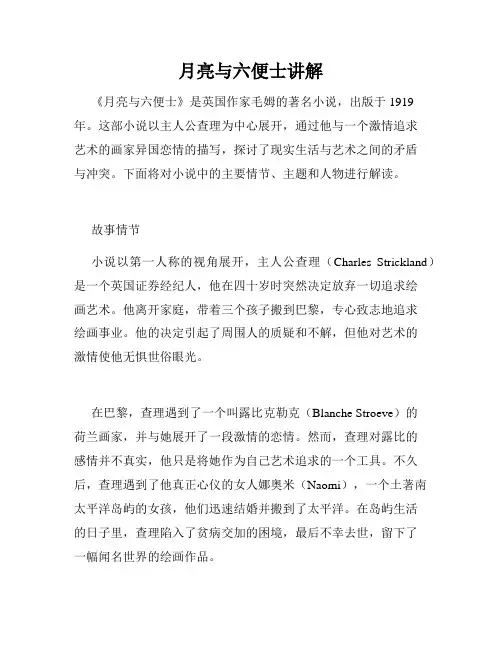 月亮与六便士讲解

《月亮与六便士》是英国作家毛姆的著名小说，出版于 1919 年。这部小说以主人公查理为中心展开，通过他与一个激情追求艺术的画家异国恋情的描写，探讨了现实生活与艺术之间的矛盾与冲突。下面将对小说中的主要情节、主题和人物进行解读。

故事情节

小说以第一人称的视角展开，主人公查理（Charles Strickland）是一个英国证券经纪人，他在四十岁时突然决定放弃一切追求绘画艺术。他离开家庭，带着三个孩子搬到巴黎，专心致志地追求绘画事业。他的决定引起了周围人的质疑和不解，但他对艺术的激情使他无惧世俗眼光。

在巴黎，查理遇到了一个叫露比克勒克（Blanche Stroeve）的荷兰画家，并与她展开了一段激情的恋情。然而，查理对露比的感情并不真实，他只是将她作为自己艺术追求的一个工具。不久后，查理遇到了他真正心仪的女人娜奥米（Naomi），一个土著南太平洋岛屿的女孩，他们迅速结婚并搬到了太平洋。在岛屿生活的日子里，查理陷入了贫病交加的困境，最后不幸去世，留下了一幅闻名世界的绘画作品。